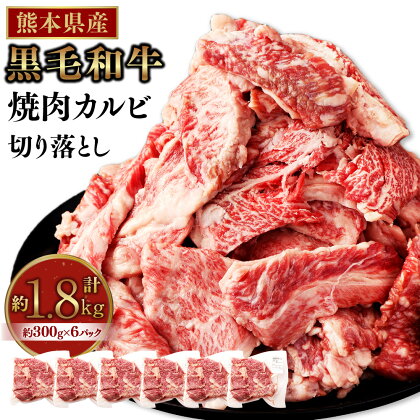 熊本県産
黒毛和牛
焼肉カルビ
切り落とし

計
約1.8kg
約300g×6パック